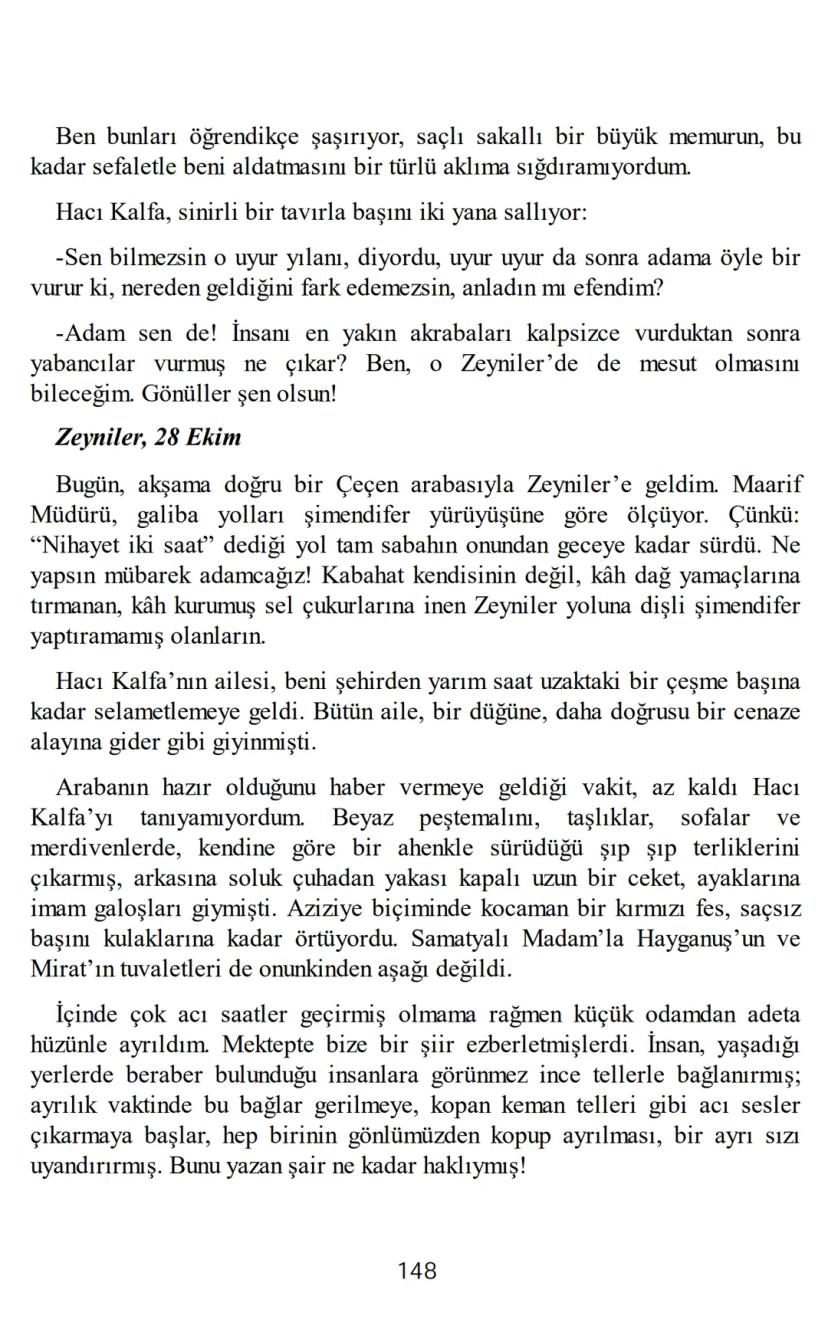 Ben bunları öğrendikçe şaşırıyor, saçlı sakallı bir büyük memurun, bu kadar sefaletle beni aldatmasını bir türlü aklıma sığdıramıyordum.

Hacı Kalfa, sinirli bir tavırla başını iki yana sallıyor:

-Sen bilmezsin o uyur yılanı, diyordu, uyur uyur da sonra adama öyle bir vurur ki, nereden geldiğini fark edemezsin, anladın mı efendim?

-Adam sen de! İnsanı en yakın akrabaları kalpsizce vurduktan sonra yabancılar vurmuş ne çıkar? Ben, o Zeyniler'de de mesut olmasını bileceğim. Gönüller şen olsun!

Zeyniler, 28 Ekim

Bugün, akşama doğru bir Çeçen arabasıyla Zeyniler'e geldim. Maarif Müdürü, galiba yolları şimendifer yürüyüşüne göre ölçüyor. Çünkü: "Nihayet iki saat" dediği yol tam sabahın onundan geceye kadar sürdü. Ne yapsın mübarek adamcağız! Kabahat kendisinin değil, kâh dağ yamaçlarına tırmanan, kâh kurumuş sel çukurlarına inen Zeyniler yoluna dişli şimendifer yaptıramamış olanların.

Hacı Kalfa'nın ailesi, beni şehirden yarım saat uzaktaki bir çeşme başına kadar selametlemeye geldi. Bütün aile, bir düğüne, daha doğrusu bir cenaze alayına gider gibi giyinmişti.

Arabanın hazır olduğunu haber vermeye geldiği vakit, az kaldı Hacı Kalfa'yı tanıyamıyordum. Beyaz peştemalını, taşlıklar, sofalar ve merdivenlerde, kendine göre bir ahenkle sürüdüğü şıp şıp terliklerini çıkarmış, arkasına soluk çuhadan yakası kapalı uzun bir ceket, ayaklarına imam galoşları giymişti. Aziziye biçiminde kocaman bir kırmızı fes, saçsız başını kulaklarına kadar örtüyordu. Samatyalı Madam'la Hayganuş'un ve Mirat'ın tuvaletleri de onunkinden aşağı değildi.

İçinde çok acı saatler geçirmiş olmama rağmen küçük odamdan adeta hüzünle ayrıldım. Mektepte bize bir şiir ezberletmişlerdi. İnsan, yaşadığı yerlerde beraber bulunduğu insanlara görünmez ince tellerle bağlanırmış; ayrılık vaktinde bu bağlar gerilmeye, kopan keman telleri gibi acı sesler çıkarmaya başlar, hep birinin gönlümüzden kopup ayrılması, bir ayrı sızı uyandırırmış. Bunu yazan şair ne kadar haklıymış!

148